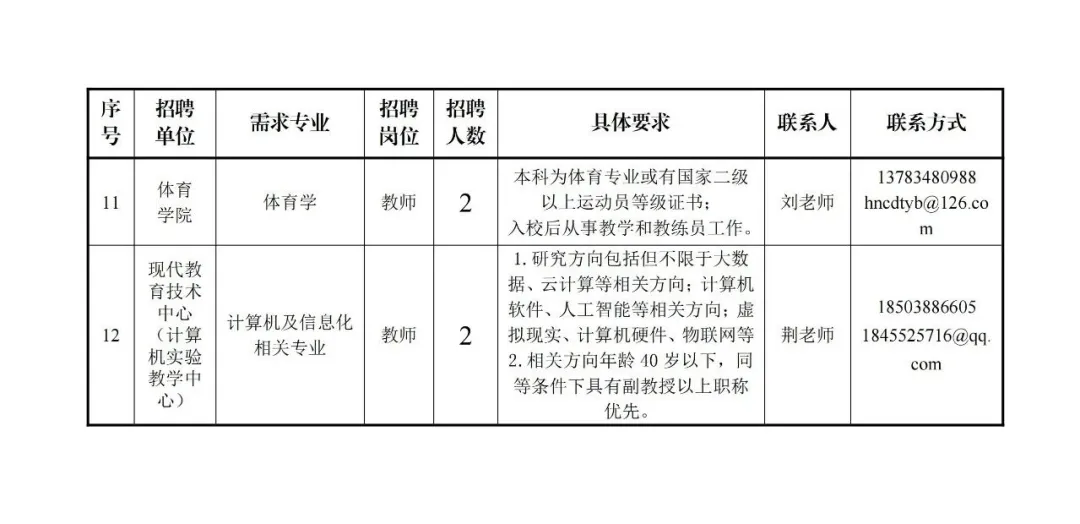 | 序号 | 招聘单位 | 需求专业 | 招聘岗位 | 招聘人数 | 具体要求 | 联系人 | 联系方式 |
|---|---|---|---|---|---|---|---|
| 11 | 体育学院 | 体育学 | 教师 | 2 | 本科为体育专业或有国家二级以上运动员等级证书；入校后从事教学和教练员工作。 | 刘老师 | 13783480988 hncdtyb@126.com |
| 12 | 现代教育技术中心（计算机实验教学中心） | 计算机及信息化相关专业 | 教师 | 2 | 1. 研究方向包括但不限于大数据、云计算等相关方向；计算机软件、人工智能等相关方向；虚拟现实、计算机硬件、物联网等 2. 相关方向年龄 40 岁以下，同等条件下具有副教授以上职称优先。 | 荆老师 | 18503886605 1845525716@qq.com |